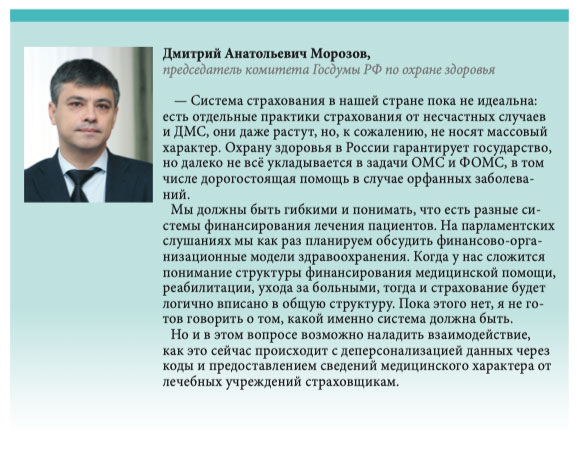 Дмитрий Анатольевич Морозов,
председатель комитета Госдумы РФ по охране здоровья

— Система страхования в нашей стране пока не идеальна: есть отдельные практики страхования от несчастных случаев и ДМС, они даже растут, но, к сожалению, не носят массовый характер. Охрану здоровья в России гарантирует государство, но далеко не всё укладывается в задачи ОМС и ФОМС, в том числе дорогостоящая помощь в случае орфанных заболеваний.

Мы должны быть гибкими и понимать, что есть разные системы финансирования лечения пациентов. На парламентских слушаниях мы как раз планируем обсудить финансово-организационные модели здравоохранения. Когда у нас сложится понимание структуры финансирования медицинской помощи, реабилитации, ухода за больными, тогда и страхование будет логично вписано в общую структуру. Пока этого нет, я не готов говорить о том, какой именно система должна быть.

Но и в этом вопросе возможно наладить взаимодействие, как это сейчас происходит с деперсонализацией данных через коды и предоставлением сведений медицинского характера от лечебных учреждений страховщикам.